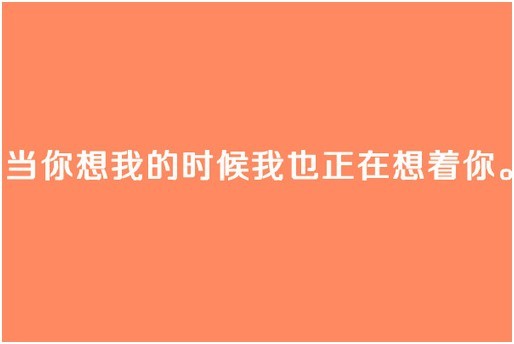 当你想我的时候我也正在想着你。